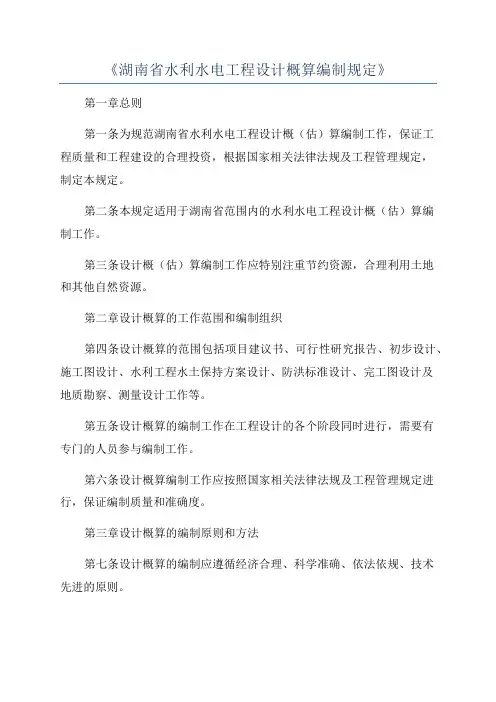 《湖南省水利水电工程设计概算编制规定》

第一章总则

第一条为规范湖南省水利水电工程设计概（估）算编制工作，保证工程质量和工程建设的合理投资，根据国家相关法律法规及工程管理规定，制定本规定。

第二条本规定适用于湖南省范围内的水利水电工程设计概（估）算编制工作。

第三条设计概（估）算编制工作应特别注重节约资源，合理利用土地和其他自然资源。

第二章设计概算的工作范围和编制组织

第四条设计概算的范围包括项目建议书、可行性研究报告、初步设计、施工图设计、水利工程水土保持方案设计、防洪标准设计、完工图设计及地质勘察、测量设计工作等。

第五条设计概算的编制工作在工程设计的各个阶段同时进行，需要有专门的人员参与编制工作。

第六条设计概算编制工作应按照国家相关法律法规及工程管理规定进行，保证编制质量和准确度。

第三章设计概算的编制原则和方法

第七条设计概算的编制应遵循经济合理、科学准确、依法依规、技术先进的原则。